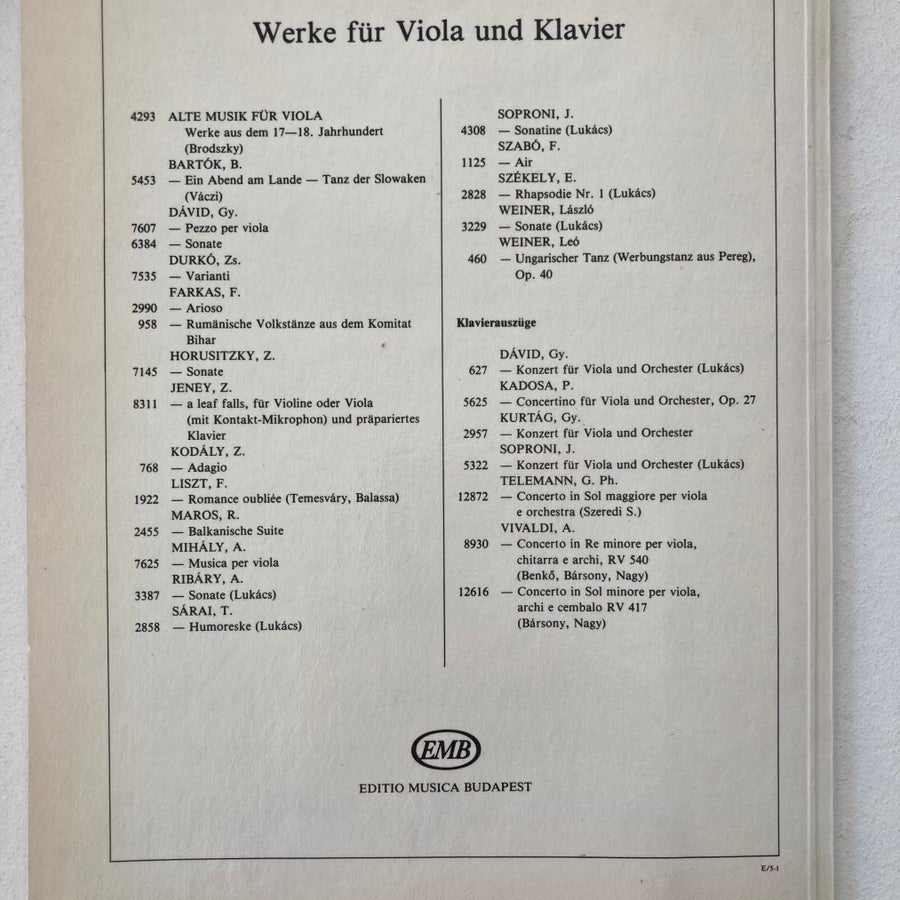 Werke für Viola und Klavier

4293 ALTE MUSIK FÜR VIOLA
Werke aus dem 17—18. Jahrhundert
(Brodszky)
BARTÓK, B.
5453 — Ein Abend am Lande — Tanz der Slowaken
(Váczi)
DÁVID, Gy.
7607 — Pezzo per viola
6384 — Sonate
DURKÓ, Zs.
7535 — Varianti
FARKAS, F.
2990 — Arioso
958 — Rumänische Volkstänze aus dem Komitat
Bihar
HORUSITZKY, Z.
7145 — Sonate
JENEY, Z.
8311 — a leaf falls, für Violine oder Viola
(mit Kontakt-Mikrophon) und präpariertes
Klavier
KODÁLY, Z.
768 — Adagio
LISZT, F.
1922 — Romance oubliée (Temesváry, Balassa)
MAROS, R.
2455 — Balkanische Suite
MIHÁLY, A.
7625 — Musica per viola
RIBÁRY, A.
3387 — Sonate (Lukács)
SÁRAI, T.
2858 — Humoreske (Lukács)

SOPRONI, J.
4308 — Sonatine (Lukács)
SZABÓ, F.
1125 — Air
SZÉKELY, E.
2828 — Rhapsodie Nr. 1 (Lukács)
WEINER, László
3229 — Sonate (Lukács)
WEINER, Leó
460 — Ungarischer Tanz (Werbungstanz aus Pereg),
Op. 40

Klavierauszüge

DÁVID, Gy.
627 — Konzert für Viola und Orchester (Lukács)
KADOSA, P.
5625 — Concertino für Viola und Orchester, Op. 27
KURTÁG, Gy.
2957 — Konzert für Viola und Orchester
SOPRONI, J.
5322 — Konzert für Viola und Orchester (Lukács)
TELEMANN, G. Ph.
12872 — Concerto in Sol maggiore per viola
e orchestra (Szeredi S.)
VIVALDI, A.
8930 — Concerto in Re minore per viola,
chitarra e archi, RV 540
(Benkő, Bársony, Nagy)
12616 — Concerto in Sol minore per viola,
archi e cembalo RV 417
(Bársony, Nagy)

EMB
EDITIO MUSICA BUDAPEST

E/5-1